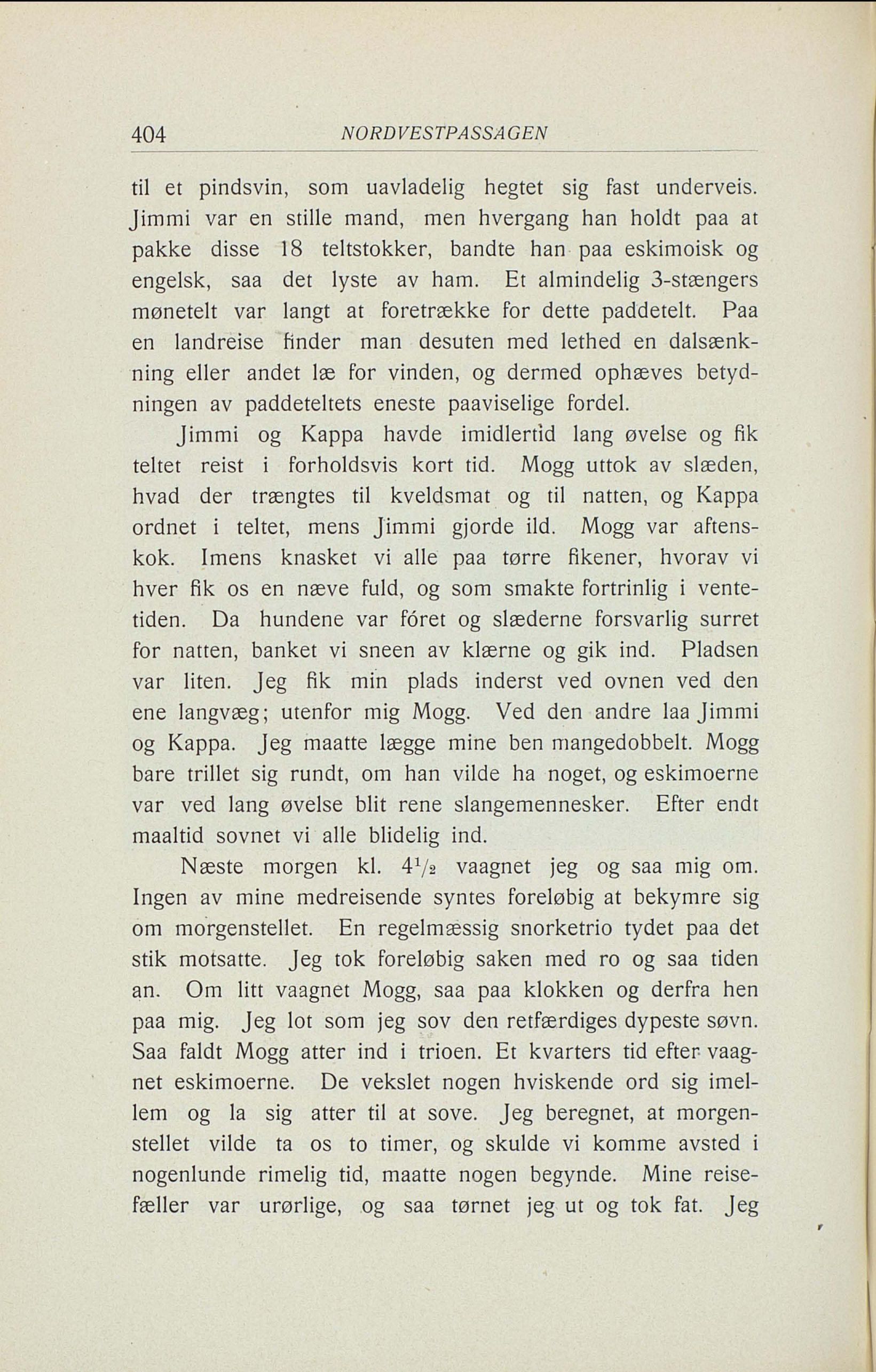 404 NORDVESTPASSAGEN

til et pindsvin, som uavladelig hegtet sig fast underveis. Jimmi var en stille mand, men hvergang han holdt paa at pakke disse 18 teltstokker, bandte han paa eskimoisk og engelsk, saa det lyste av ham. Et almindelig 3-stængers mønetelt var langt at foretrække for dette paddetelt. Paa en landreise finder man desuten med lethed en dalsænkning eller andet læ for vinden, og dermed ophæves betydningen av paddeteltets eneste paaviselige fordel.

Jimmi og Kappa havde imidlertid lang øvelse og fik teltet reist i forholdsvis kort tid. Mogg uttok av slæden, hvad der trængtes til kveldsmat og til natten, og Kappa ordnet i teltet, mens Jimmi gjorde ild. Mogg var aftenskok. Imens knasket vi alle paa tørre fikener, hvorav vi hver fik os en næve fuld, og som smakte fortrinlig i ventetiden. Da hundene var fóret og slæderne forsvarlig surret for natten, banket vi sneen av klærne og gik ind. Pladsen var liten. Jeg fik min plads inderst ved ovnen ved den ene langvæg; utenfor mig Mogg. Ved den andre laa Jimmi og Kappa. Jeg maatte lægge mine ben mangedobbelt. Mogg bare trillet sig rundt, om han vilde ha noget, og eskimoerne var ved lang øvelse blit rene slangemennesker. Efter endt maaltid sovnet vi alle blidelig ind.

Næste morgen kl. $4\frac{1}{2}$ vaagnet jeg og saa mig om. Ingen av mine medreisende syntes foreløbig at bekymre sig om morgenstellet. En regelmæssig snorketrio tydet paa det stik motsatte. Jeg tok foreløbig saken med ro og saa tiden an. Om litt vaagnet Mogg, saa paa klokken og derfra hen paa mig. Jeg lot som jeg sov den retfærdiges dypeste søvn. Saa faldt Mogg atter ind i trioen. Et kvarters tid efter vaagnet eskimoerne. De vekslet nogen hviskende ord sig imellem og la sig atter til at sove. Jeg beregnet, at morgenstellet vilde ta os to timer, og skulde vi komme avsted i nogenlunde rimelig tid, maatte nogen begynde. Mine reisefæller var urørlige, og saa tørnet jeg ut og tok fat. Jeg